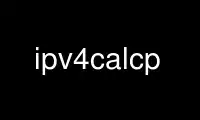 ipv4calcp